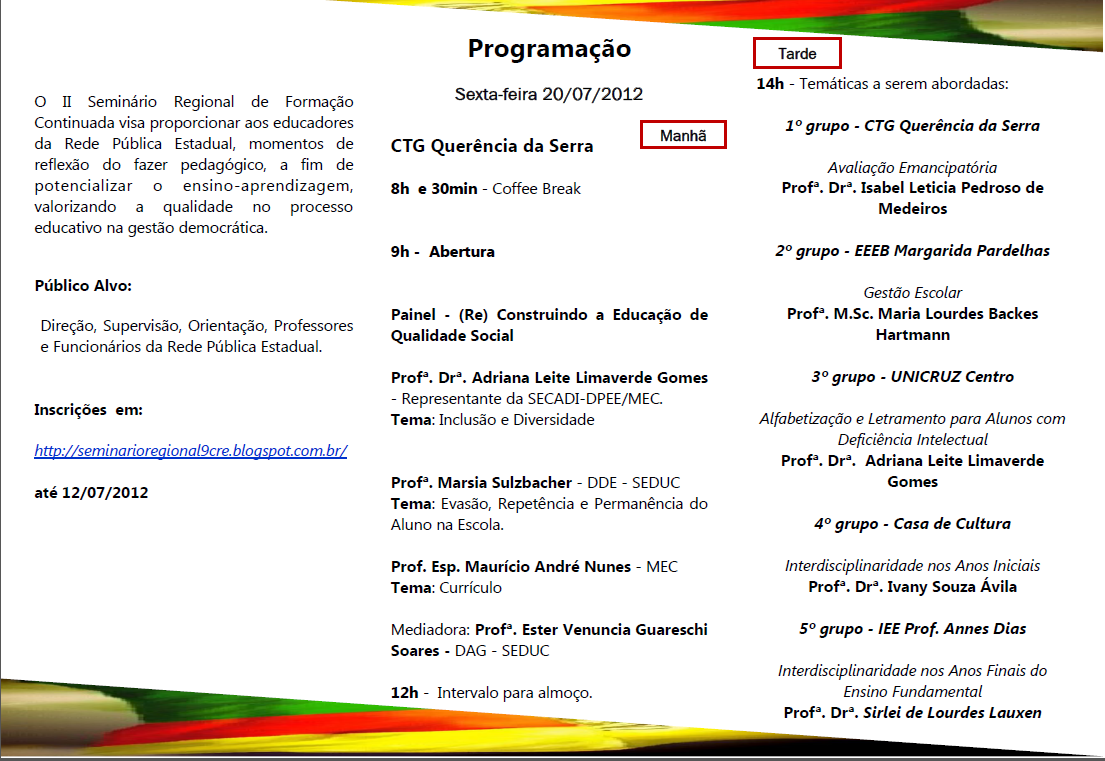 O II Seminário Regional de Formação Continuada visa proporcionar aos educadores da Rede Pública Estadual, momentos de reflexão do fazer pedagógico, a fim de potencializar o ensino-aprendizagem, valorizando a qualidade no processo educativo na gestão democrática.

Público Alvo:

Direção, Supervisão, Orientação, Professores e Funcionários da Rede Pública Estadual.

Inscrições em:

http://seminarioregional9cre.blogspot.com.br/

até 12/07/2012

Programação

Sexta-feira 20/07/2012

Manhã

CTG Querência da Serra

8h e 30min - Coffee Break

9h - Abertura

Painel - (Re) Construindo a Educação de Qualidade Social

Profª. Drª. Adriana Leite Limaverde Gomes - Representante da SECADI-DPEE/MEC.
Tema: Inclusão e Diversidade

Profª. Marsia Sulzbacher - DDE - SEDUC
Tema: Evasão, Repetência e Permanência do Aluno na Escola.

Prof. Esp. Maurício André Nunes - MEC
Tema: Currículo

Mediadora: Profª. Ester Venuncia Guareschi Soares - DAG - SEDUC

12h - Intervalo para almoço.

Tarde

14h - Temáticas a serem abordadas:

1º grupo - CTG Querência da Serra

Avaliação Emancipatória
Profª. Drª. Isabel Leticia Pedroso de Medeiros

2º grupo - EEEB Margarida Pardelhas

Gestão Escolar
Profª. M.Sc. Maria Lourdes Backes Hartmann

3º grupo - UNICRUZ Centro

Alfabetização e Letramento para Alunos com Deficiência Intelectual
Profª. Drª. Adriana Leite Limaverde Gomes

4º grupo - Casa de Cultura

Interdisciplinaridade nos Anos Iniciais
Profª. Drª. Ivany Souza Ávila

5º grupo - IEE Prof. Annes Dias

Interdisciplinaridade nos Anos Finais do Ensino Fundamental
Profª. Drª. Sirlei de Lourdes Lauxen